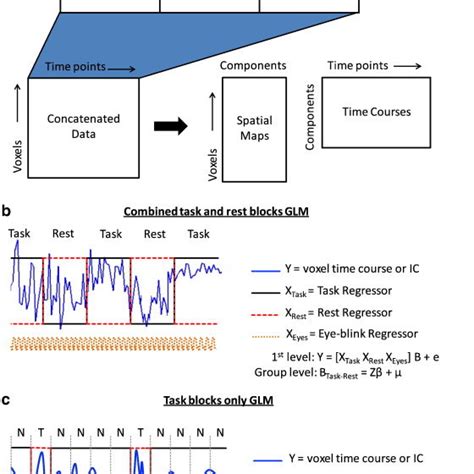 Time points

Voxels

Concatenated Data

Components

Voxels

Spatial Maps

Time points

Components

Time Courses

b

Combined task and rest blocks GLM

Task Rest Task Rest Task

Y = voxel time course or IC

$X_{Task}$ = Task Regressor

$X_{Rest}$ = Rest Regressor

$X_{Eyes}$ = Eye-blink Regressor

$1^{st}$ level: Y = [$X_{Task}$ $X_{Rest}$ $X_{Eyes}$] B + e

Group level: $B_{Task-Rest}$ = Zβ + μ

c

Task blocks only GLM

N T N N N N T N N N N

Y = voxel time course or IC